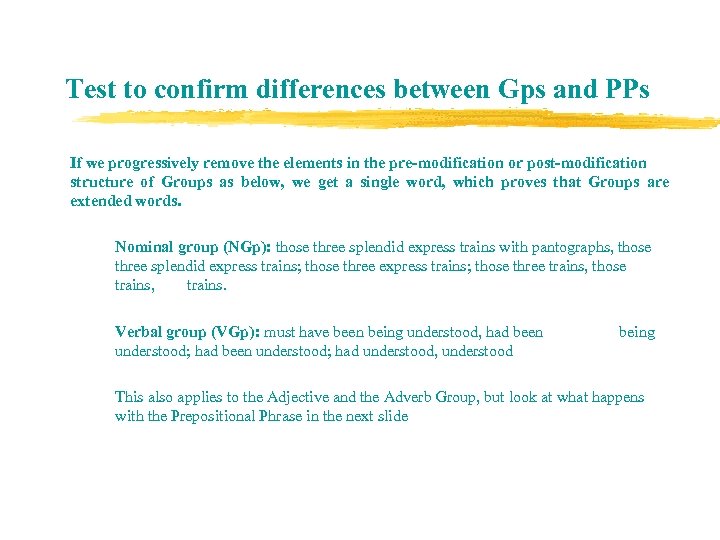 Test to confirm differences between Gps and PPs

If we progressively remove the elements in the pre-modification or post-modification structure of Groups as below, we get a single word, which proves that Groups are extended words.

Nominal group (NGp): those three splendid express trains with pantographs, those three splendid express trains; those three express trains; those three trains, those trains, trains.

Verbal group (VGp): must have been being understood, had been being understood; had been understood; had understood, understood

This also applies to the Adjective and the Adverb Group, but look at what happens with the Prepositional Phrase in the next slide